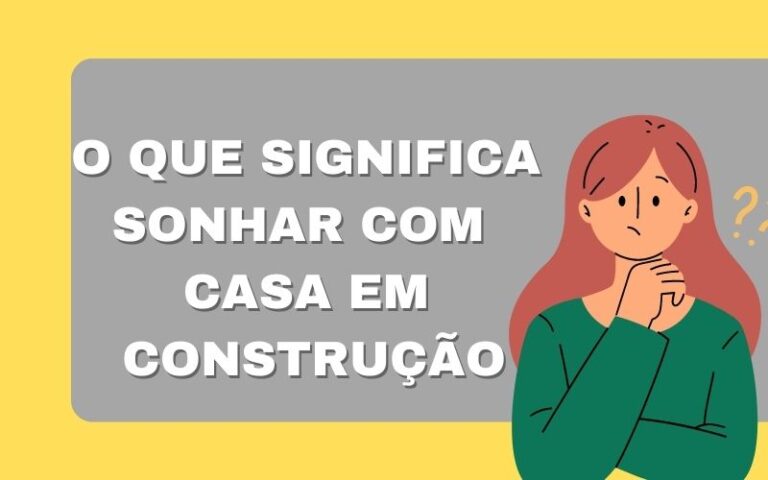 O QUE SIGNIFICA SONHAR COM CASA EM CONSTRUÇÃO

??